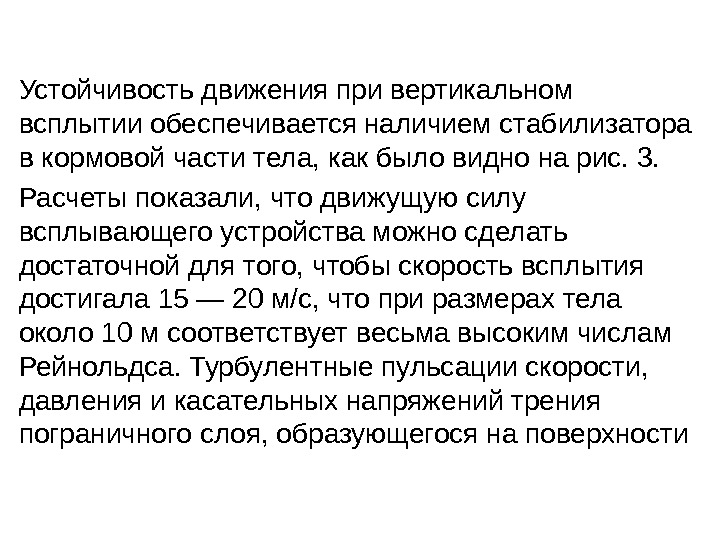 Устойчивость движения при вертикальном всплытии обеспечивается наличием стабилизатора в кормовой части тела, как было видно на рис. 3.

Расчеты показали, что движущую силу всплывающего устройства можно сделать достаточной для того, чтобы скорость всплытия достигала 15 — 20 м/с, что при размерах тела около 10 м соответствует весьма высоким числам Рейнольдса. Турбулентные пульсации скорости, давления и касательных напряжений трения пограничного слоя, образующегося на поверхности